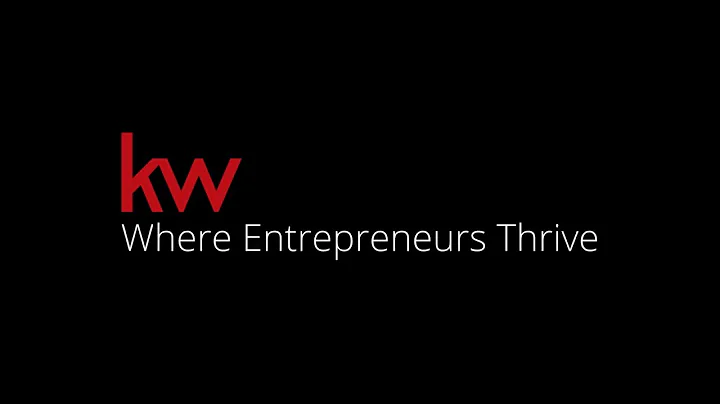 kw
Where Entrepreneurs Thrive